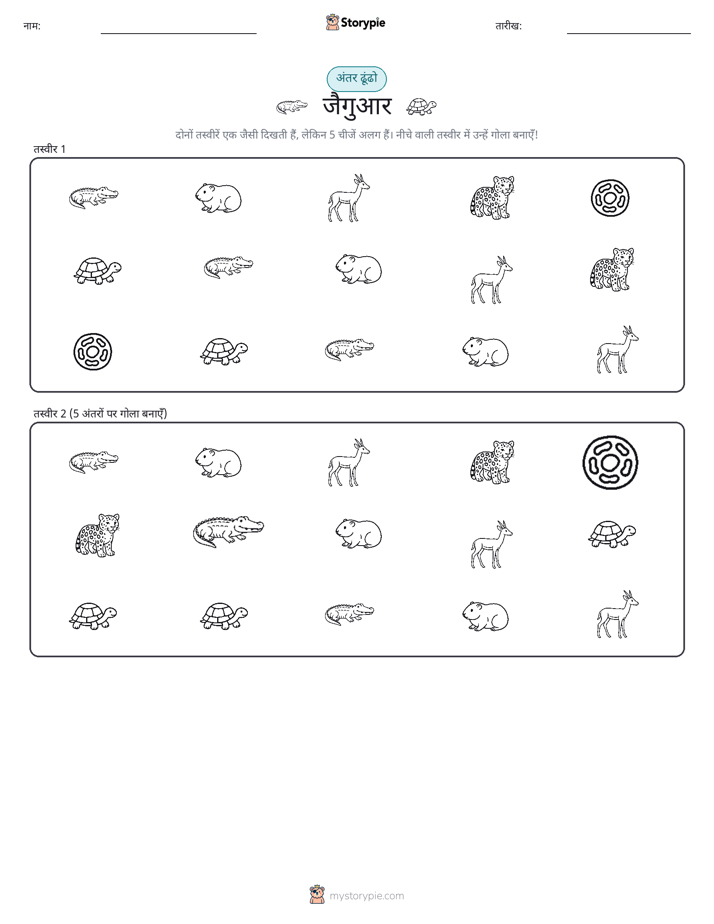 नाम:

Storypie

तारीख:

अंतर ढूंढो

जैगुआर

दोनों तस्वीरें एक जैसी दिखती हैं, लेकिन 5 चीजें अलग हैं। नीचे वाली तस्वीर में उन्हें गोला बनाएँ!

तस्वीर 1

तस्वीर 2 (5 अंतरों पर गोला बनाएँ)

mystorypie.com